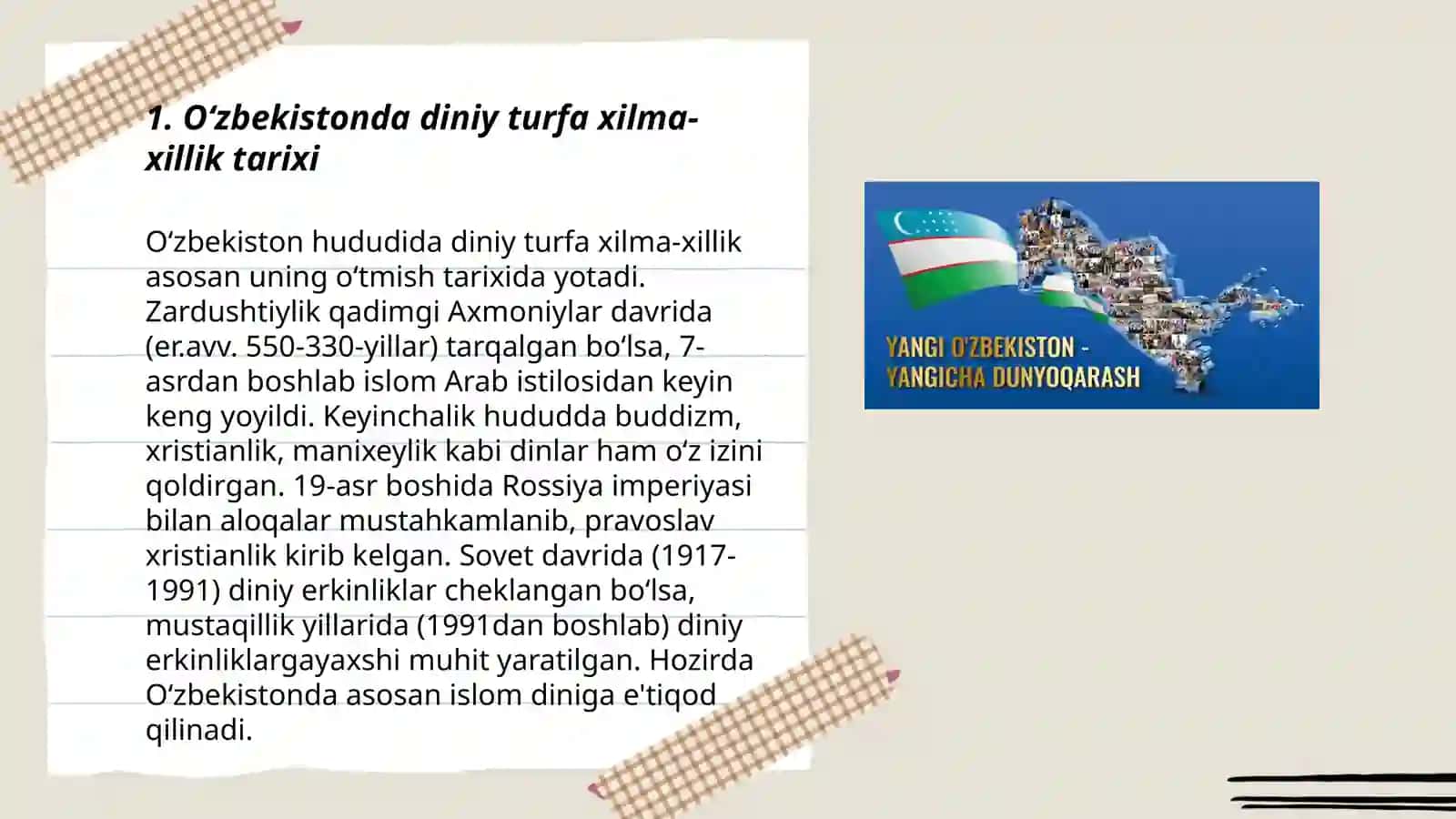 1. O‘zbekistonda diniy turfa xilma-xillik tarixi

O‘zbekiston hududida diniy turfa xilma-xillik asosan uning o‘tmish tarixida yotadi. Zardushtiylik qadimgi Axmoniylar davrida (er.avv. 550-330-yillar) tarqalgan bo‘lsa, 7-asrdan boshlab islom Arab istilosidan keyin keng yoyildi. Keyinchalik hududda buddizm, xristianlik, manixeylik kabi dinlar ham o‘z izini qoldirgan. 19-asr boshida Rossiya imperiyasi bilan aloqalar mustahkamlanib, pravoslav xristianlik kirib kelgan. Sovet davrida (1917-1991) diniy erkinliklar cheklangan bo‘lsa, mustaqillik yillarida (1991dan boshlab) diniy erkinliklargayaxshi muhit yaratilgan. Hozirda O‘zbekistonda asosan islom diniga e'tiqod qilinadi.

YANGI O'ZBEKISTON - YANGICHA DUNYOQARASH